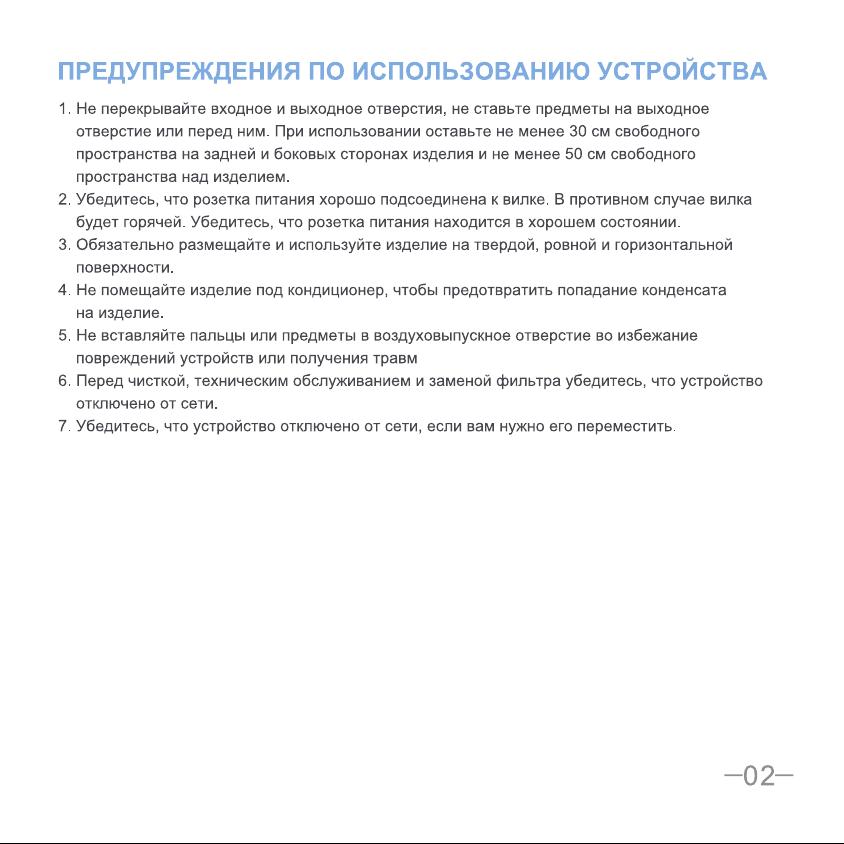 ПРЕДУПРЕЖДЕНИЯ ПО ИСПОЛЬЗОВАНИЮ УСТРОЙСТВА

1. Не перекрывайте входное и выходное отверстия, не ставьте предметы на выходное отверстие или перед ним. При использовании оставьте не менее 30 см свободного пространства на задней и боковых сторонах изделия и не менее 50 см свободного пространства над изделием.
2. Убедитесь, что розетка питания хорошо подсоединена к вилке. В противном случае вилка будет горячей. Убедитесь, что розетка питания находится в хорошем состоянии.
3. Обязательно размещайте и используйте изделие на твердой, ровной и горизонтальной поверхности.
4. Не помещайте изделие под кондиционер, чтобы предотвратить попадание конденсата на изделие.
5. Не вставляйте пальцы или предметы в воздуховыпускное отверстие во избежание повреждений устройств или получения травм
6. Перед чисткой, техническим обслуживанием и заменой фильтра убедитесь, что устройство отключено от сети.
7. Убедитесь, что устройство отключено от сети, если вам нужно его переместить.

—02—